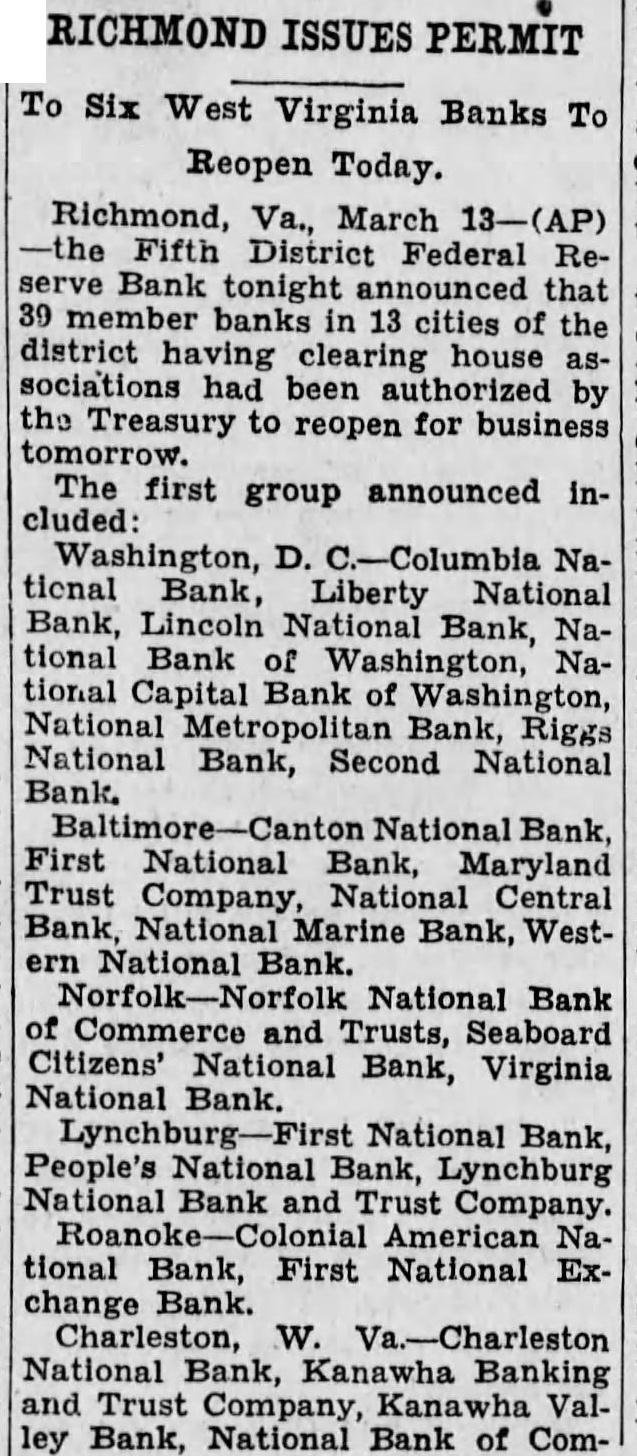 RICHMOND ISSUES PERMIT

To Six West Virginia Banks To Reopen Today.

Richmond, Va., March 13—(AP)—the Fifth District Federal Reserve Bank tonight announced that 39 member banks in 13 cities of the district having clearing house associations had been authorized by the Treasury to reopen for business tomorrow.

The first group announced included:

Washington, D. C.—Columbia National Bank, Liberty National Bank, Lincoln National Bank, National Bank of Washington, National Capital Bank of Washington, National Metropolitan Bank, Riggs National Bank, Second National Bank.

Baltimore—Canton National Bank, First National Bank, Maryland Trust Company, National Central Bank, National Marine Bank, Western National Bank.

Norfolk—Norfolk National Bank of Commerce and Trusts, Seaboard Citizens' National Bank, Virginia National Bank.

Lynchburg—First National Bank, People's National Bank, Lynchburg National Bank and Trust Company.

Roanoke—Colonial American National Bank, First National Exchange Bank.

Charleston, W. Va.—Charleston National Bank, Kanawha Banking and Trust Company, Kanawha Valley Bank, National Bank of Com-